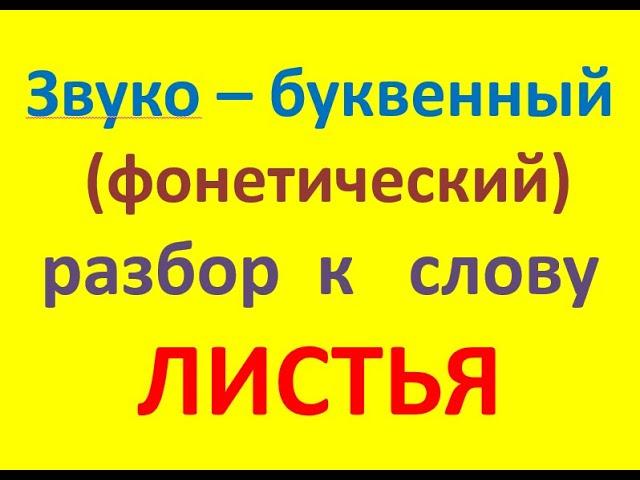 Звуко – буквенный (фонетический) разбор к слову

ЛИСТЬЯ